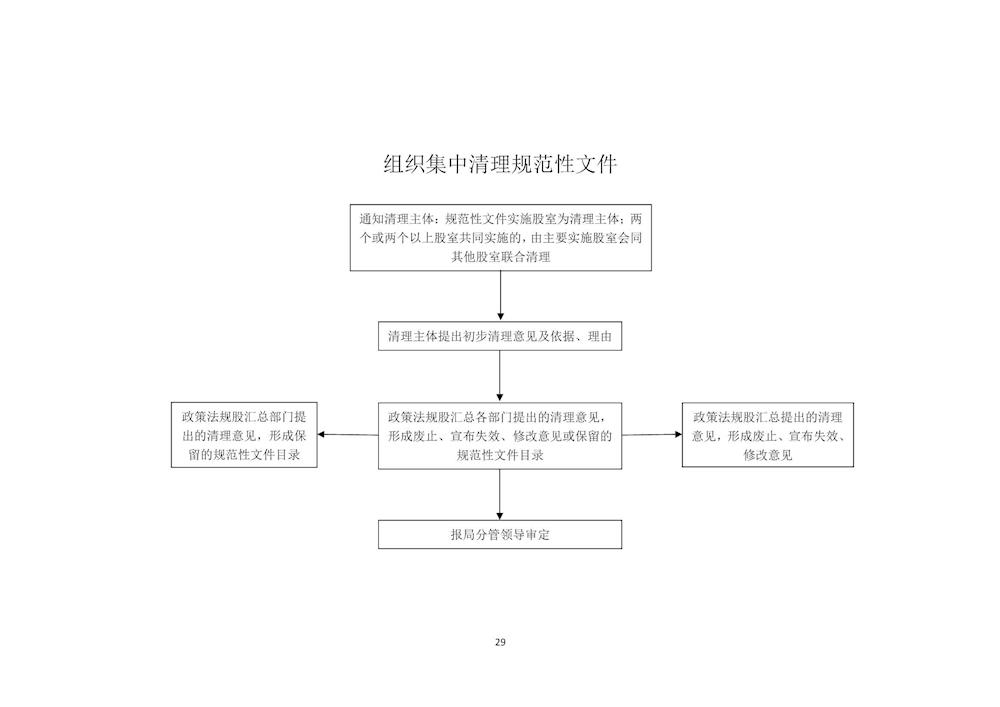 组织集中清理规范性文件

通知清理主体：规范性文件实施股室为清理主体；两个或两个以上股室共同实施的，由主要实施股室会同其他股室联合清理

清理主体提出初步清理意见及依据、理由

政策法规股汇总各部门提出的清理意见，形成废止、宣布失效、修改意见或保留的规范性文件目录

政策法规股汇总部门提出的清理意见，形成保留的规范性文件目录

政策法规股汇总提出的清理意见，形成废止、宣布失效、修改意见

报局分管领导审定

29